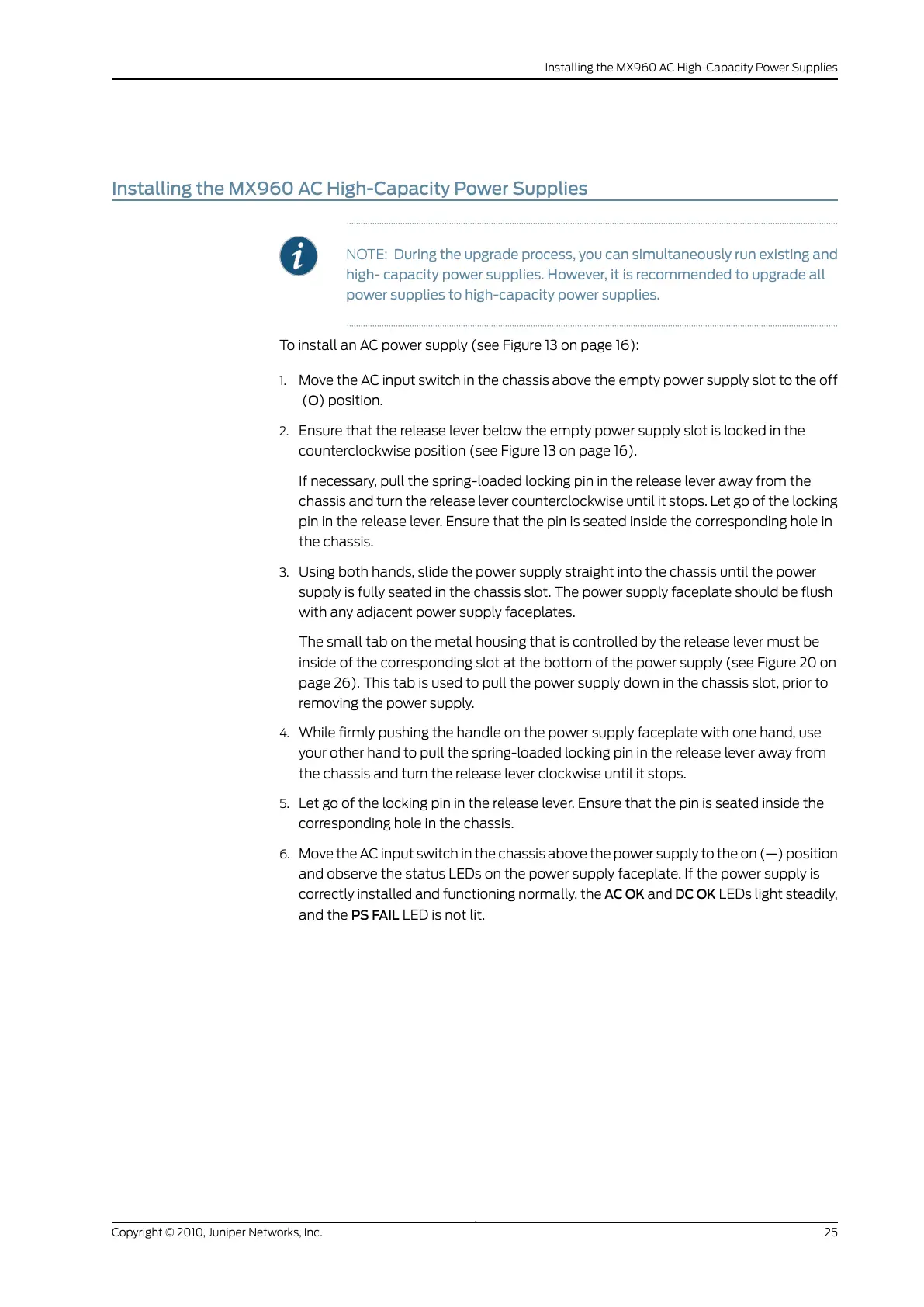 Installing the MX960 AC High-Capacity Power Supplies

Installing the MX960 AC High-Capacity Power Supplies

NOTE: During the upgrade process, you can simultaneously run existing and high- capacity power supplies. However, it is recommended to upgrade all power supplies to high-capacity power supplies.

To install an AC power supply (see Figure 13 on page 16):

1. Move the AC input switch in the chassis above the empty power supply slot to the off (O) position.

2. Ensure that the release lever below the empty power supply slot is locked in the counterclockwise position (see Figure 13 on page 16).

If necessary, pull the spring-loaded locking pin in the release lever away from the chassis and turn the release lever counterclockwise until it stops. Let go of the locking pin in the release lever. Ensure that the pin is seated inside the corresponding hole in the chassis.

3. Using both hands, slide the power supply straight into the chassis until the power supply is fully seated in the chassis slot. The power supply faceplate should be flush with any adjacent power supply faceplates.

The small tab on the metal housing that is controlled by the release lever must be inside of the corresponding slot at the bottom of the power supply (see Figure 20 on page 26). This tab is used to pull the power supply down in the chassis slot, prior to removing the power supply.

4. While firmly pushing the handle on the power supply faceplate with one hand, use your other hand to pull the spring-loaded locking pin in the release lever away from the chassis and turn the release lever clockwise until it stops.

5. Let go of the locking pin in the release lever. Ensure that the pin is seated inside the corresponding hole in the chassis.

6. Move the AC input switch in the chassis above the power supply to the on (—) position and observe the status LEDs on the power supply faceplate. If the power supply is correctly installed and functioning normally, the AC OK and DC OK LEDs light steadily, and the PS FAIL LED is not lit.

Copyright © 2010, Juniper Networks, Inc.

25